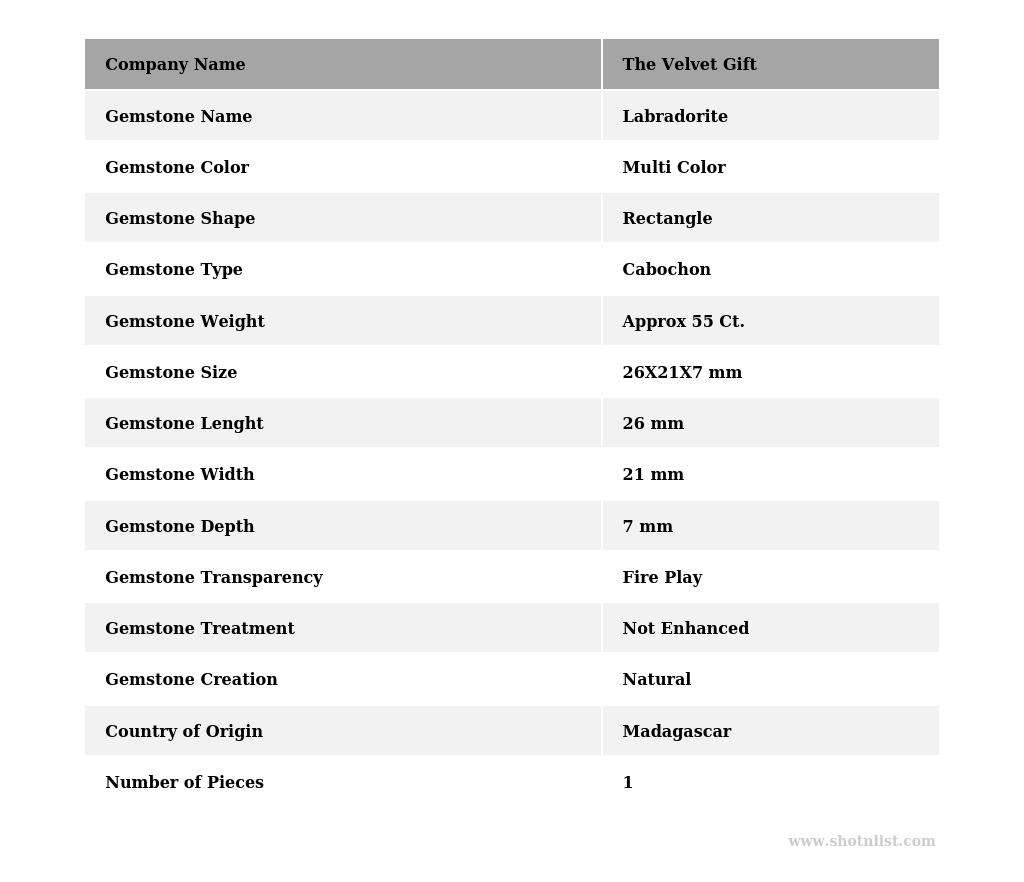 | Company Name | The Velvet Gift |
|---|---|
| Gemstone Name | Labradorite |
| Gemstone Color | Multi Color |
| Gemstone Shape | Rectangle |
| Gemstone Type | Cabochon |
| Gemstone Weight | Approx 55 Ct. |
| Gemstone Size | 26X21X7 mm |
| Gemstone Lenght | 26 mm |
| Gemstone Width | 21 mm |
| Gemstone Depth | 7 mm |
| Gemstone Transparency | Fire Play |
| Gemstone Treatment | Not Enhanced |
| Gemstone Creation | Natural |
| Country of Origin | Madagascar |
| Number of Pieces | 1 |

www.shotnlist.com